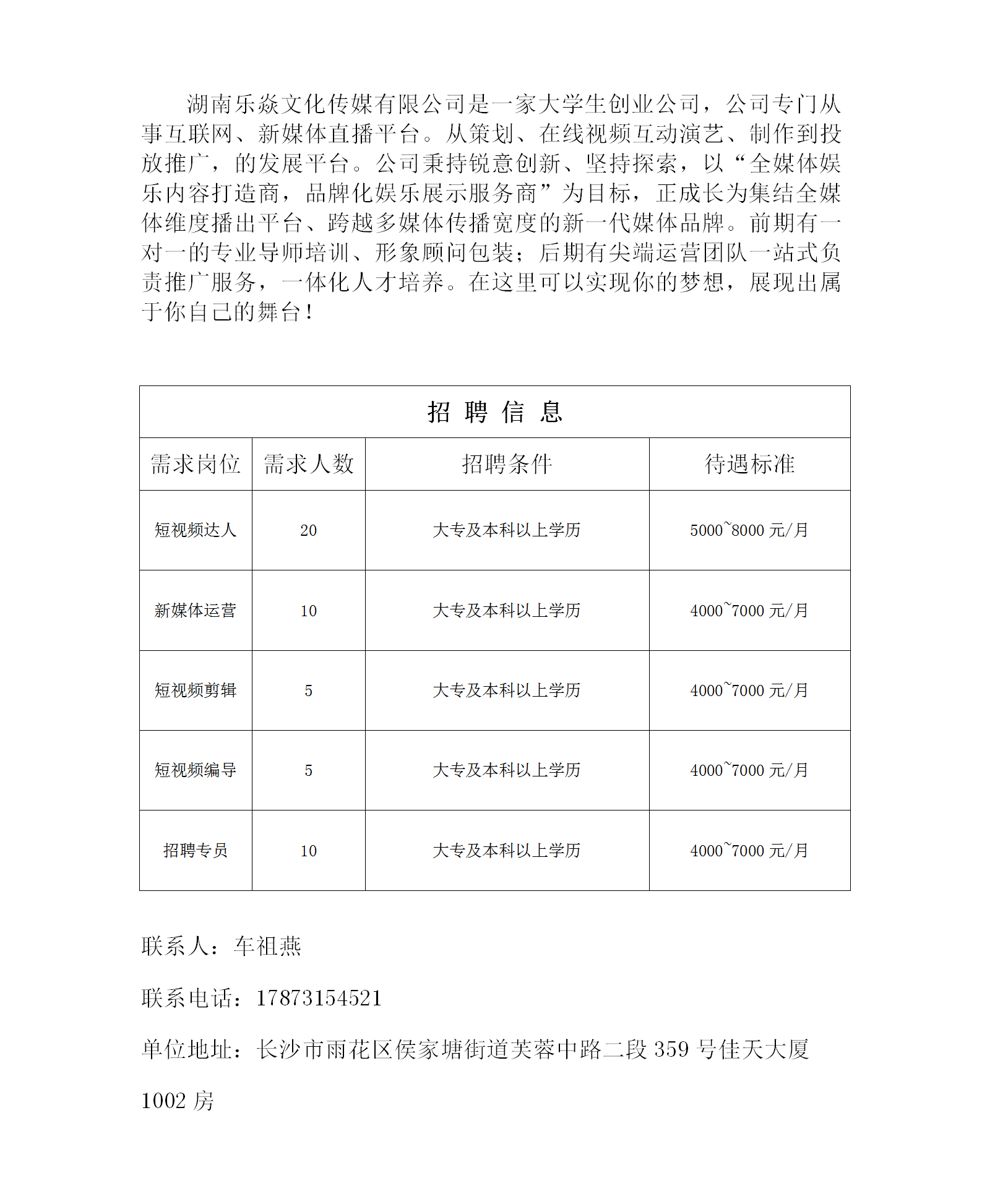 湖南乐焱文化传媒有限公司是一家大学生创业公司，公司专门从事互联网、新媒体直播平台。从策划、在线视频互动演艺、制作到投放推广，的发展平台。公司秉持锐意创新、坚持探索，以“全媒体娱乐内容打造商，品牌化娱乐展示服务商”为目标，正成长为集结全媒体维度播出平台、跨越多媒体传播宽度的新一代媒体品牌。前期有一对一的专业导师培训、形象顾问包装；后期有尖端运营团队一站式负责推广服务，一体化人才培养。在这里可以实现你的梦想，展现出属于你自己的舞台！

| 招 聘 信 息 | | | |
|---|---|---|---|
| 需求岗位 | 需求人数 | 招聘条件 | 待遇标准 |
| 短视频达人 | 20 | 大专及本科以上学历 | 5000~8000 元/月 |
| 新媒体运营 | 10 | 大专及本科以上学历 | 4000~7000 元/月 |
| 短视频剪辑 | 5 | 大专及本科以上学历 | 4000~7000 元/月 |
| 短视频编导 | 5 | 大专及本科以上学历 | 4000~7000 元/月 |
| 招聘专员 | 10 | 大专及本科以上学历 | 4000~7000 元/月 |

联系人：车祖燕

联系电话：17873154521

单位地址：长沙市雨花区侯家塘街道芙蓉中路二段 359 号佳天大厦 1002 房